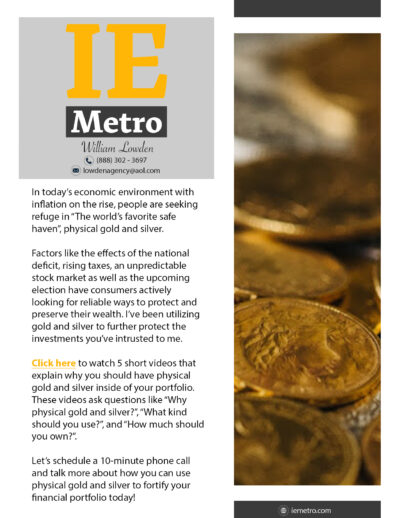 IE
Metro
William Lowden
(888) 302 - 3697
lowdenagency@aol.com

In today's economic environment with inflation on the rise, people are seeking refuge in "The world's favorite safe haven", physical gold and silver.

Factors like the effects of the national deficit, rising taxes, an unpredictable stock market as well as the upcoming election have consumers actively looking for reliable ways to protect and preserve their wealth. I've been utilizing gold and silver to further protect the investments you've intrusted to me.

Click here to watch 5 short videos that explain why you should have physical gold and silver inside of your portfolio. These videos ask questions like "Why physical gold and silver?", "What kind should you use?", and "How much should you own?".

Let's schedule a 10-minute phone call and talk more about how you can use physical gold and silver to fortify your financial portfolio today!

iemetro.com